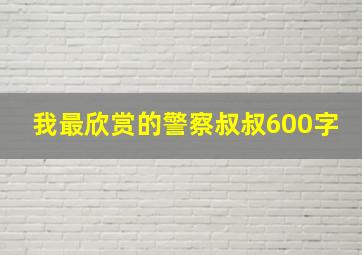 我最欣赏的警察叔叔600字